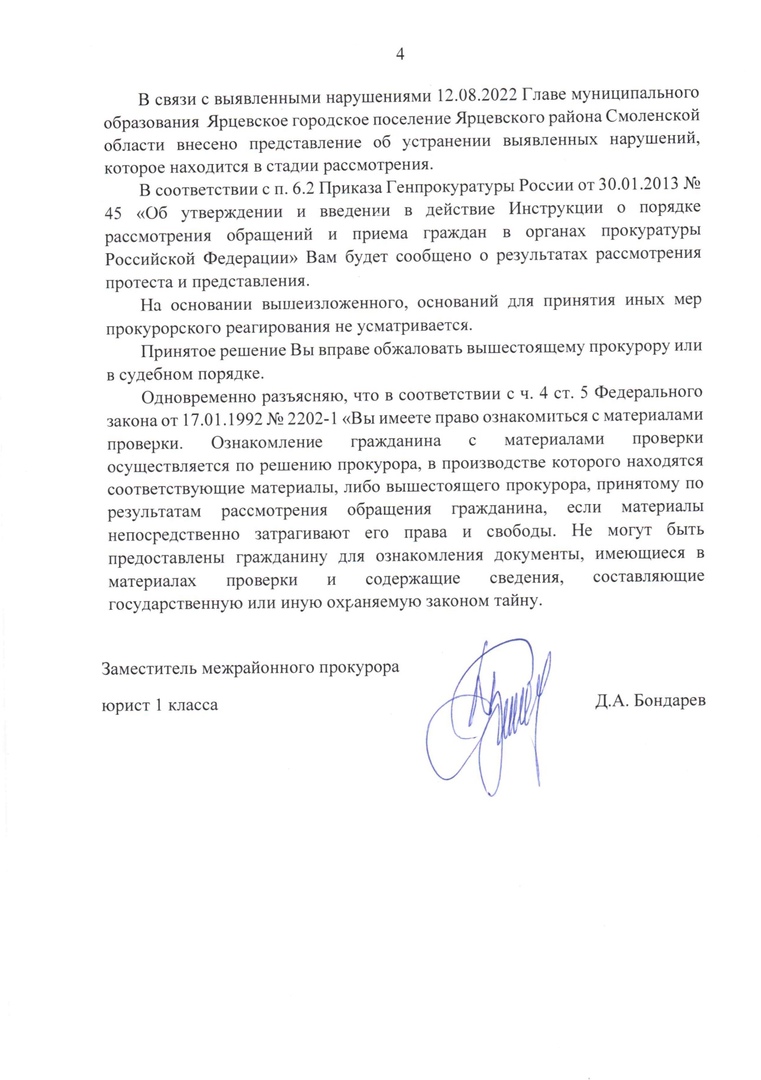 4

В связи с выявленными нарушениями 12.08.2022 Главе муниципального образования Ярцевское городское поселение Ярцевского района Смоленской области внесено представление об устранении выявленных нарушений, которое находится в стадии рассмотрения.

В соответствии с п. 6.2 Приказа Генпрокуратуры России от 30.01.2013 № 45 «Об утверждении и введении в действие Инструкции о порядке рассмотрения обращений и приема граждан в органах прокуратуры Российской Федерации» Вам будет сообщено о результатах рассмотрения протеста и представления.

На основании вышеизложенного, оснований для принятия иных мер прокурорского реагирования не усматривается.

Принятое решение Вы вправе обжаловать вышестоящему прокурору или в судебном порядке.

Одновременно разъясняю, что в соответствии с ч. 4 ст. 5 Федерального закона от 17.01.1992 № 2202-1 «Вы имеете право ознакомиться с материалами проверки. Ознакомление гражданина с материалами проверки осуществляется по решению прокурора, в производстве которого находятся соответствующие материалы, либо вышестоящего прокурора, принятому по результатам рассмотрения обращения гражданина, если материалы непосредственно затрагивают его права и свободы. Не могут быть предоставлены гражданину для ознакомления документы, имеющиеся в материалах проверки и содержащие сведения, составляющие государственную или иную охраняемую законом тайну.

Заместитель межрайонного прокурора

юрист 1 класса

Д.А. Бондарев